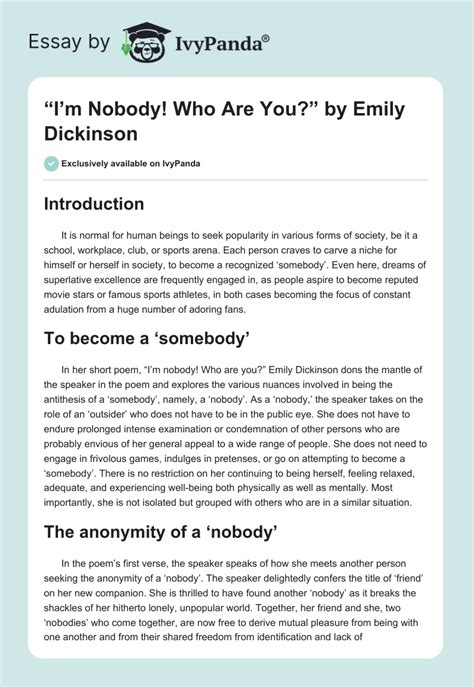 Essay by IvyPanda®

“I’m Nobody! Who Are You?” by Emily Dickinson

Exclusively available on IvyPanda

Introduction

It is normal for human beings to seek popularity in various forms of society, be it a school, workplace, club, or sports arena. Each person craves to carve a niche for himself or herself in society, to become a recognized ‘somebody’. Even here, dreams of superlative excellence are frequently engaged in, as people aspire to become reputed movie stars or famous sports athletes, in both cases becoming the focus of constant adulation from a huge number of adoring fans.

To become a ‘somebody’

In her short poem, “I’m nobody! Who are you?” Emily Dickinson dons the mantle of the speaker in the poem and explores the various nuances involved in being the antithesis of a ‘somebody’, namely, a ‘nobody’. As a ‘nobody,’ the speaker takes on the role of an ‘outsider’ who does not have to be in the public eye. She does not have to endure prolonged intense examination or condemnation of other persons who are probably envious of her general appeal to a wide range of people. She does not need to engage in frivolous games, indulges in pretenses, or go on attempting to become a ‘somebody’. There is no restriction on her continuing to being herself, feeling relaxed, adequate, and experiencing well-being both physically as well as mentally. Most importantly, she is not isolated but grouped with others who are in a similar situation.

The anonymity of a ‘nobody’

In the poem’s first verse, the speaker speaks of how she meets another person seeking the anonymity of a ‘nobody’. The speaker delightedly confers the title of ‘friend’ on her new companion. She is thrilled to have found another ‘nobody’ as it breaks the shackles of her hitherto lonely, unpopular world. Together, her friend and she, two ‘nobodies’ who come together, are now free to derive mutual pleasure from being with one another and from their shared freedom from identification and lack of